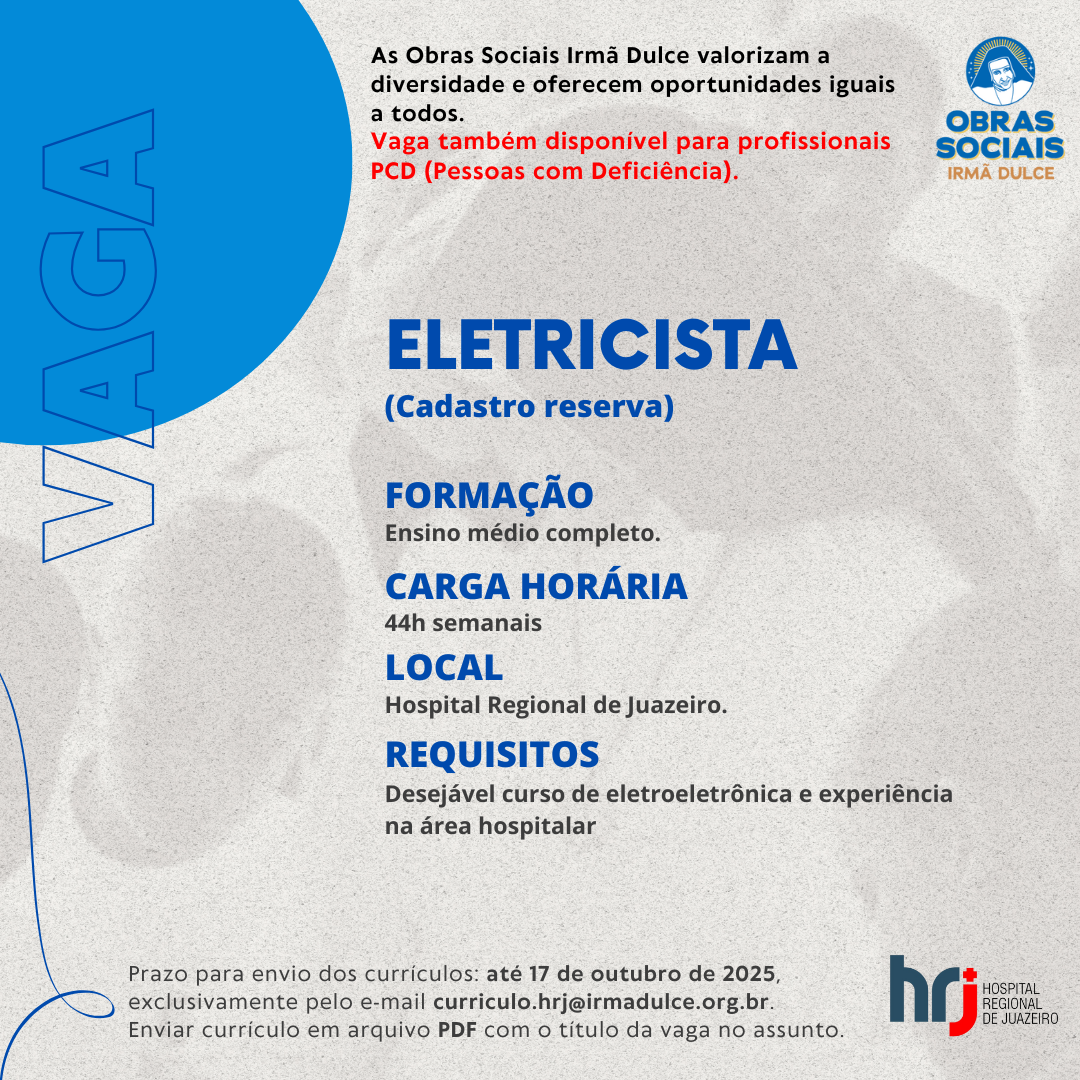 VAGA

As Obras Sociais Irmã Dulce valorizam a diversidade e oferecem oportunidades iguais a todos.
Vaga também disponível para profissionais PCD (Pessoas com Deficiência).

OBRAS SOCIAIS IRMÃ DULCE

ELETRICISTA
(Cadastro reserva)

FORMAÇÃO
Ensino médio completo.

CARGA HORÁRIA
44h semanais

LOCAL
Hospital Regional de Juazeiro.

REQUISITOS
Desejável curso de eletroeletrônica e experiência na área hospitalar

Prazo para envio dos currículos: até 17 de outubro de 2025, exclusivamente pelo e-mail curriculo.hrj@irmadulce.org.br.
Enviar currículo em arquivo PDF com o título da vaga no assunto.

hrj HOSPITAL REGIONAL DE JUAZEIRO